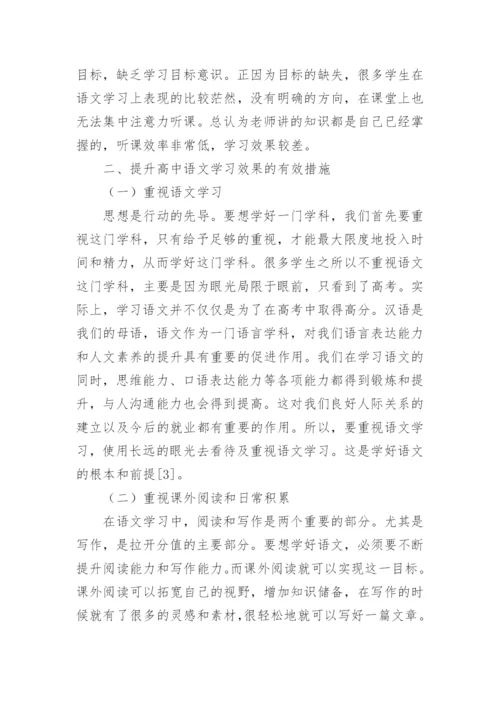 目标，缺乏学习目标意识。正因为目标的缺失，很多学生在语文学习上表现的比较茫然，没有明确的方向，在课堂上也无法集中注意力听课。总认为老师讲的知识都是自己已经掌握的，听课效率非常低，学习效果较差。

二、提升高中语文学习效果的有效措施

（一）重视语文学习

思想是行动的先导。要想学好一门学科，我们首先要重视这门学科，只有给予足够的重视，才能最大限度地投入时间和精力，从而学好这门学科。很多学生之所以不重视语文这门学科，主要是因为眼光局限于眼前，只看到了高考。实际上，学习语文并不仅仅是为了在高考中取得高分。汉语是我们的母语，语文作为一门语言学科，对我们语言表达能力和人文素养的提升具有重要的促进作用。我们在学习语文的同时，思维能力、口语表达能力等各项能力都得到锻炼和提升，与人沟通能力也会得到提高。这对我们良好人际关系的建立以及今后的就业都有重要的作用。所以，要重视语文学习，使用长远的眼光去看待及重视语文学习。这是学好语文的根本和前提[3]。

（二）重视课外阅读和日常积累

在语文学习中，阅读和写作是两个重要的部分。尤其是写作，是拉开分值的主要部分。要想学好语文，必须要不断提升阅读能力和写作能力。而课外阅读就可以实现这一目标。课外阅读可以拓宽自己的视野，增加知识储备，在写作的时候就有了很多的灵感和素材，很轻松地就可以写好一篇文章。